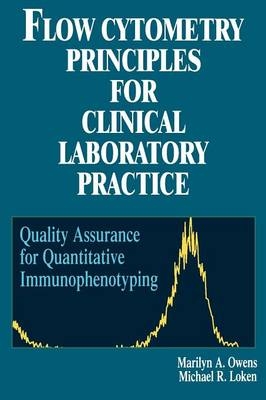 FLOW CYTOMETRY PRINCIPLES FOR CLINICAL LABORATORY PRACTICE

Quality Assurance for Quantitative Immunophenotyping

Marilyn A. Owens
Michael R. Loken